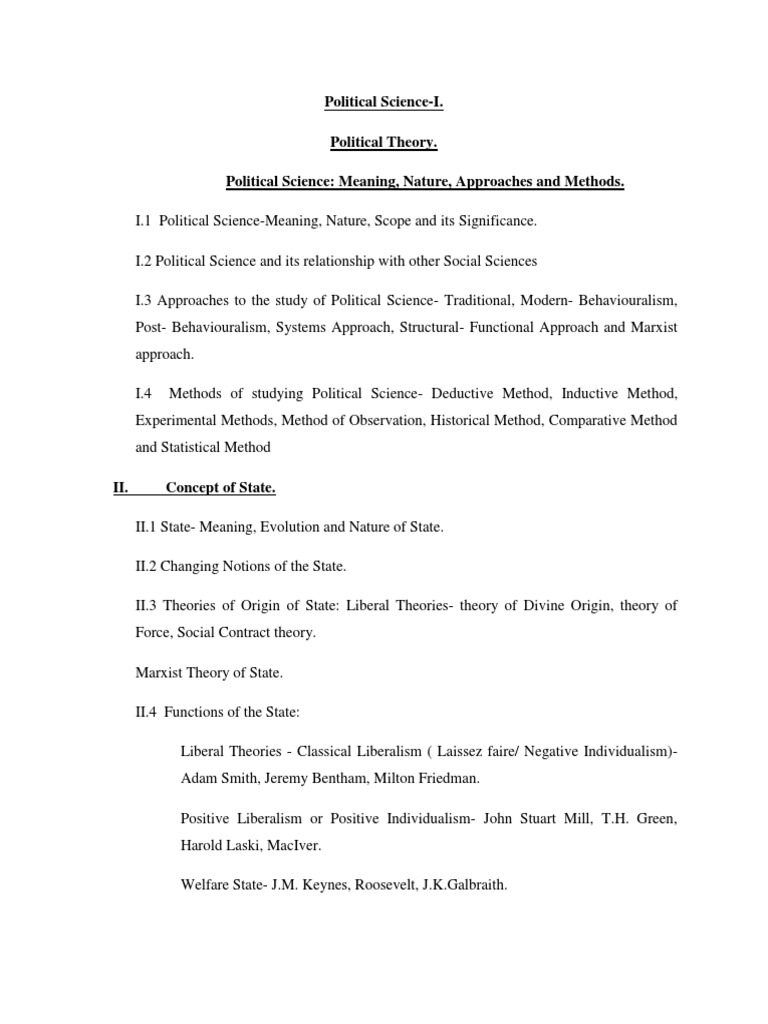 Political Science-I.

Political Theory.

Political Science: Meaning, Nature, Approaches and Methods.

I.1 Political Science-Meaning, Nature, Scope and its Significance.

I.2 Political Science and its relationship with other Social Sciences

I.3 Approaches to the study of Political Science- Traditional, Modern- Behaviouralism, Post- Behaviouralism, Systems Approach, Structural- Functional Approach and Marxist approach.

I.4 Methods of studying Political Science- Deductive Method, Inductive Method, Experimental Methods, Method of Observation, Historical Method, Comparative Method and Statistical Method

II. Concept of State.

II.1 State- Meaning, Evolution and Nature of State.

II.2 Changing Notions of the State.

II.3 Theories of Origin of State: Liberal Theories- theory of Divine Origin, theory of Force, Social Contract theory.

Marxist Theory of State.

II.4 Functions of the State:

Liberal Theories - Classical Liberalism ( Laissez faire/ Negative Individualism)- Adam Smith, Jeremy Bentham, Milton Friedman.

Positive Liberalism or Positive Individualism- John Stuart Mill, T.H. Green, Harold Laski, MacIver.

Welfare State- J.M. Keynes, Roosevelt, J.K.Galbraith.